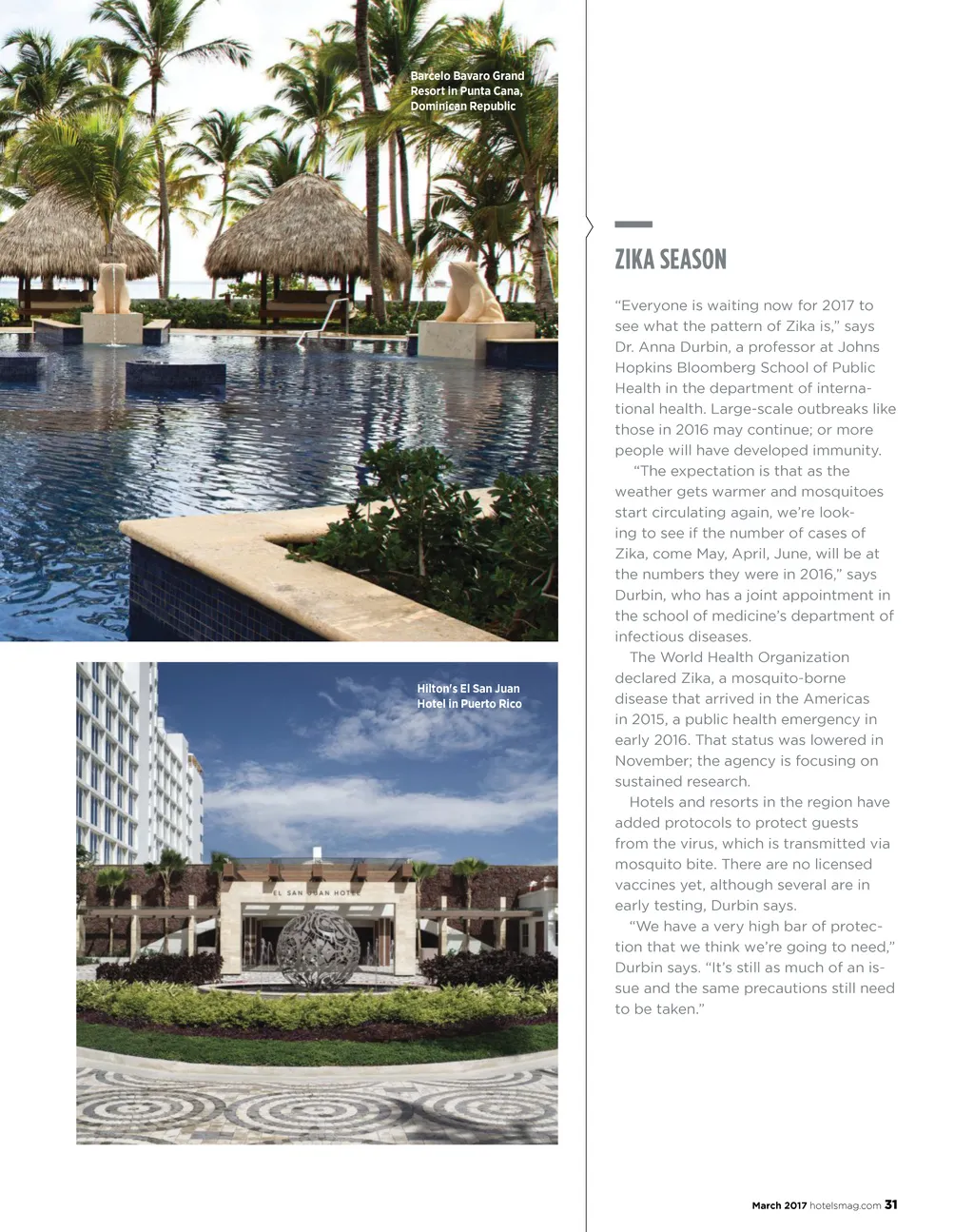 Barcelo Bavaro Grand Resort in Punta Cana, Dominican Republic

Hilton's El San Juan Hotel in Puerto Rico

EL SAN JUAN HOTEL

ZIKA SEASON

"Everyone is waiting now for 2017 to see what the pattern of Zika is," says Dr. Anna Durbin, a professor at Johns Hopkins Bloomberg School of Public Health in the department of international health. Large-scale outbreaks like those in 2016 may continue; or more people will have developed immunity.

"The expectation is that as the weather gets warmer and mosquitoes start circulating again, we're looking to see if the number of cases of Zika, come May, April, June, will be at the numbers they were in 2016," says Durbin, who has a joint appointment in the school of medicine's department of infectious diseases.

The World Health Organization declared Zika, a mosquito-borne disease that arrived in the Americas in 2015, a public health emergency in early 2016. That status was lowered in November; the agency is focusing on sustained research.

Hotels and resorts in the region have added protocols to protect guests from the virus, which is transmitted via mosquito bite. There are no licensed vaccines yet, although several are in early testing, Durbin says.

"We have a very high bar of protection that we think we're going to need," Durbin says. "It's still as much of an issue and the same precautions still need to be taken."

March 2017 hotelsmag.com 31